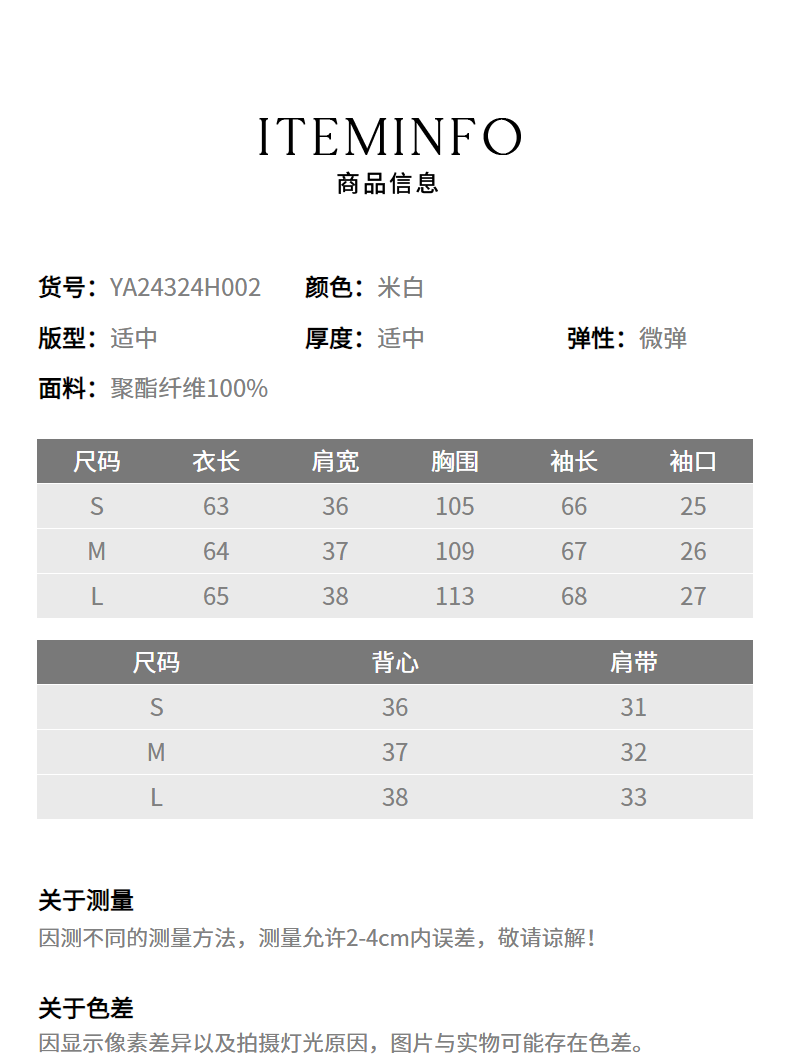 ITEMINFO
商品信息

货号：YA24324H002 颜色：米白

版型：适中 厚度：适中 弹性：微弹

面料：聚酯纤维100%

| 尺码 | 衣长 | 肩宽 | 胸围 | 袖长 | 袖口 |
|---|---|---|---|---|---|
| S | 63 | 36 | 105 | 66 | 25 |
| M | 64 | 37 | 109 | 67 | 26 |
| L | 65 | 38 | 113 | 68 | 27 |

| 尺码 | 背心 | 肩带 |
|---|---|---|
| S | 36 | 31 |
| M | 37 | 32 |
| L | 38 | 33 |

关于测量
因测不同的测量方法，测量允许2-4cm内误差，敬请谅解！

关于色差
因显示像素差异以及拍摄灯光原因，图片与实物可能存在色差。